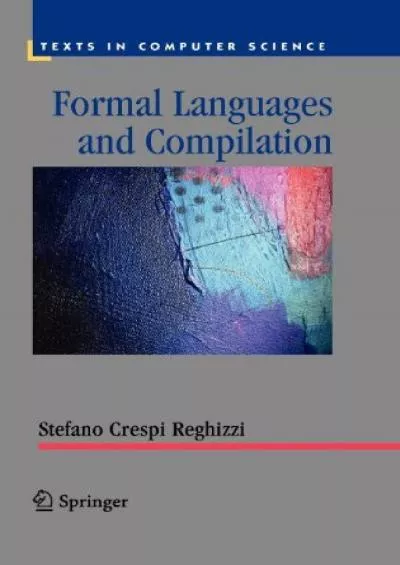 TEXTS IN COMPUTER SCIENCE

Formal Languages and Compilation

Stefano Crespi Reghizzi

Springer